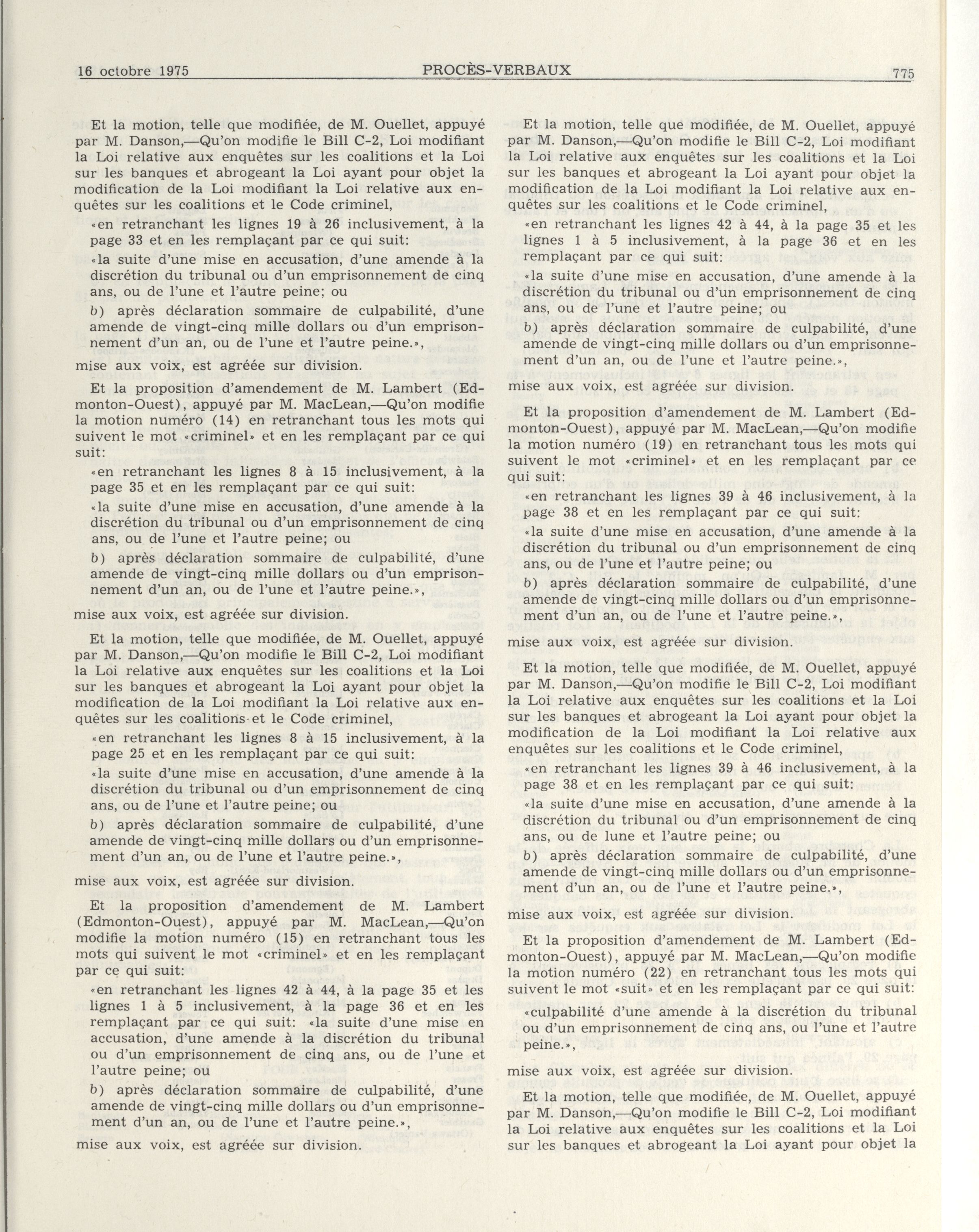 16 octobre 1975 PROCÈS-VERBAUX 775

Et la motion, telle que modifiée, de M. Ouellet, appuyé par M. Danson,—Qu'on modifie le Bill C-2, Loi modifiant la Loi relative aux enquêtes sur les coalitions et la Loi sur les banques et abrogeant la Loi ayant pour objet la modification de la Loi modifiant la Loi relative aux enquêtes sur les coalitions et le Code criminel,

«en retranchant les lignes 19 à 26 inclusivement, à la page 33 et en les remplaçant par ce qui suit:

«la suite d'une mise en accusation, d'une amende à la discrétion du tribunal ou d'un emprisonnement de cinq ans, ou de l'une et l'autre peine; ou

b) après déclaration sommaire de culpabilité, d'une amende de vingt-cinq mille dollars ou d'un emprisonnement d'un an, ou de l'une et l'autre peine.»,

mise aux voix, est agréée sur division.

Et la proposition d'amendement de M. Lambert (Edmonton-Ouest), appuyé par M. MacLean,—Qu'on modifie la motion numéro (14) en retranchant tous les mots qui suivent le mot «criminel» et en les remplaçant par ce qui suit:

«en retranchant les lignes 8 à 15 inclusivement, à la page 35 et en les remplaçant par ce qui suit:

«la suite d'une mise en accusation, d'une amende à la discrétion du tribunal ou d'un emprisonnement de cinq ans, ou de l'une et l'autre peine; ou

b) après déclaration sommaire de culpabilité, d'une amende de vingt-cinq mille dollars ou d'un emprisonnement d'un an, ou de l'une et l'autre peine.»,

mise aux voix, est agréée sur division.

Et la motion, telle que modifiée, de M. Ouellet, appuyé par M. Danson,—Qu'on modifie le Bill C-2, Loi modifiant la Loi relative aux enquêtes sur les coalitions et la Loi sur les banques et abrogeant la Loi ayant pour objet la modification de la Loi modifiant la Loi relative aux enquêtes sur les coalitions et le Code criminel,

«en retranchant les lignes 8 à 15 inclusivement, à la page 25 et en les remplaçant par ce qui suit:

«la suite d'une mise en accusation, d'une amende à la discrétion du tribunal ou d'un emprisonnement de cinq ans, ou de l'une et l'autre peine; ou

b) après déclaration sommaire de culpabilité, d'une amende de vingt-cinq mille dollars ou d'un emprisonnement d'un an, ou de l'une et l'autre peine.»,

mise aux voix, est agréée sur division.

Et la proposition d'amendement de M. Lambert (Edmonton-Ouest), appuyé par M. MacLean,—Qu'on modifie la motion numéro (15) en retranchant tous les mots qui suivent le mot «criminel» et en les remplaçant par ce qui suit:

«en retranchant les lignes 42 à 44, à la page 35 et les lignes 1 à 5 inclusivement, à la page 36 et en les remplaçant par ce qui suit: «la suite d'une mise en accusation, d'une amende à la discrétion du tribunal ou d'un emprisonnement de cinq ans, ou de l'une et l'autre peine; ou

b) après déclaration sommaire de culpabilité, d'une amende de vingt-cinq mille dollars ou d'un emprisonnement d'un an, ou de l'une et l'autre peine.»,

mise aux voix, est agréée sur division.

Et la motion, telle que modifiée, de M. Ouellet, appuyé par M. Danson,—Qu'on modifie le Bill C-2, Loi modifiant la Loi relative aux enquêtes sur les coalitions et la Loi sur les banques et abrogeant la Loi ayant pour objet la modification de la Loi modifiant la Loi relative aux enquêtes sur les coalitions et le Code criminel,

«en retranchant les lignes 42 à 44, à la page 35 et les lignes 1 à 5 inclusivement, à la page 36 et en les remplaçant par ce qui suit:

«la suite d'une mise en accusation, d'une amende à la discrétion du tribunal ou d'un emprisonnement de cinq ans, ou de l'une et l'autre peine; ou

b) après déclaration sommaire de culpabilité, d'une amende de vingt-cinq mille dollars ou d'un emprisonnement d'un an, ou de l'une et l'autre peine.»,

mise aux voix, est agréée sur division.

Et la proposition d'amendement de M. Lambert (Edmonton-Ouest), appuyé par M. MacLean,—Qu'on modifie la motion numéro (19) en retranchant tous les mots qui suivent le mot «criminel» et en les remplaçant par ce qui suit:

«en retranchant les lignes 39 à 46 inclusivement, à la page 38 et en les remplaçant par ce qui suit:

«la suite d'une mise en accusation, d'une amende à la discrétion du tribunal ou d'un emprisonnement de cinq ans, ou de l'une et l'autre peine; ou

b) après déclaration sommaire de culpabilité, d'une amende de vingt-cinq mille dollars ou d'un emprisonnement d'un an, ou de l'une et l'autre peine.»,

mise aux voix, est agréée sur division.

Et la motion, telle que modifiée, de M. Ouellet, appuyé par M. Danson,—Qu'on modifie le Bill C-2, Loi modifiant la Loi relative aux enquêtes sur les coalitions et la Loi sur les banques et abrogeant la Loi ayant pour objet la modification de la Loi modifiant la Loi relative aux enquêtes sur les coalitions et le Code criminel,

«en retranchant les lignes 39 à 46 inclusivement, à la page 38 et en les remplaçant par ce qui suit:

«la suite d'une mise en accusation, d'une amende à la discrétion du tribunal ou d'un emprisonnement de cinq ans, ou de lune et l'autre peine; ou

b) après déclaration sommaire de culpabilité, d'une amende de vingt-cinq mille dollars ou d'un emprisonnement d'un an, ou de l'une et l'autre peine.»,

mise aux voix, est agréée sur division.

Et la proposition d'amendement de M. Lambert (Edmonton-Ouest), appuyé par M. MacLean,—Qu'on modifie la motion numéro (22) en retranchant tous les mots qui suivent le mot «suit» et en les remplaçant par ce qui suit:

«culpabilité d'une amende à la discrétion du tribunal ou d'un emprisonnement de cinq ans, ou l'une et l'autre peine.»,

mise aux voix, est agréée sur division.

Et la motion, telle que modifiée, de M. Ouellet, appuyé par M. Danson,—Qu'on modifie le Bill C-2, Loi modifiant la Loi relative aux enquêtes sur les coalitions et la Loi sur les banques et abrogeant la Loi ayant pour objet la